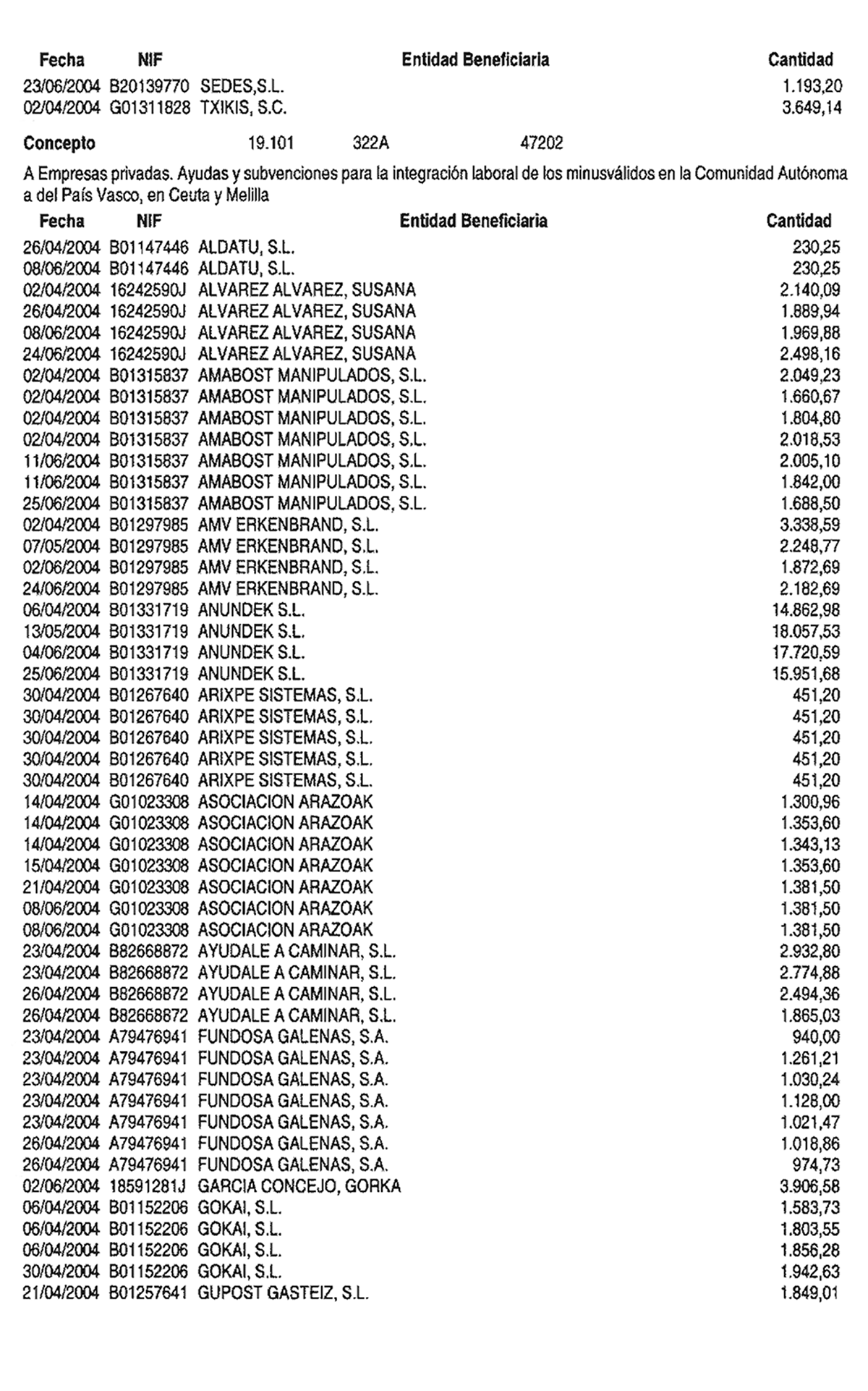 | Fecha | NIF | Entidad Beneficiaria | Cantidad |
|---|---|---|---|
| 23/06/2004 | B20139770 | SEDES,S.L. | 1.193,20 |
| 02/04/2004 | G01311828 | TXIKIS, S.C. | 3.649,14 |

Concepto 19.101 322A 47202

A Empresas privadas. Ayudas y subvenciones para la integración laboral de los minusválidos en la Comunidad Autónoma a del País Vasco, en Ceuta y Melilla

| Fecha | NIF | Entidad Beneficiaria | Cantidad |
|---|---|---|---|
| 26/04/2004 | B01147446 | ALDATU, S.L. | 230,25 |
| 08/06/2004 | B01147446 | ALDATU, S.L. | 230,25 |
| 02/04/2004 | 16242590J | ALVAREZ ALVAREZ, SUSANA | 2.140,09 |
| 26/04/2004 | 16242590J | ALVAREZ ALVAREZ, SUSANA | 1.889,94 |
| 08/06/2004 | 16242590J | ALVAREZ ALVAREZ, SUSANA | 1.969,88 |
| 24/06/2004 | 16242590J | ALVAREZ ALVAREZ, SUSANA | 2.498,16 |
| 02/04/2004 | B01315837 | AMABOST MANIPULADOS, S.L. | 2.049,23 |
| 02/04/2004 | B01315837 | AMABOST MANIPULADOS, S.L. | 1.660,67 |
| 02/04/2004 | B01315837 | AMABOST MANIPULADOS, S.L. | 1.804,80 |
| 02/04/2004 | B01315837 | AMABOST MANIPULADOS, S.L. | 2.018,53 |
| 11/06/2004 | B01315837 | AMABOST MANIPULADOS, S.L. | 2.005,10 |
| 11/06/2004 | B01315837 | AMABOST MANIPULADOS, S.L. | 1.842,00 |
| 25/06/2004 | B01315837 | AMABOST MANIPULADOS, S.L. | 1.688,50 |
| 02/04/2004 | B01297985 | AMV ERKENBRAND, S.L. | 3.338,59 |
| 07/05/2004 | B01297985 | AMV ERKENBRAND, S.L. | 2.248,77 |
| 02/06/2004 | B01297985 | AMV ERKENBRAND, S.L. | 1.872,69 |
| 24/06/2004 | B01297985 | AMV ERKENBRAND, S.L. | 2.182,69 |
| 06/04/2004 | B01331719 | ANUNDEK S.L. | 14.862,98 |
| 13/05/2004 | B01331719 | ANUNDEK S.L. | 18.057,53 |
| 04/06/2004 | B01331719 | ANUNDEK S.L. | 17.720,59 |
| 25/06/2004 | B01331719 | ANUNDEK S.L. | 15.951,68 |
| 30/04/2004 | B01267640 | ARIXPE SISTEMAS, S.L. | 451,20 |
| 30/04/2004 | B01267640 | ARIXPE SISTEMAS, S.L. | 451,20 |
| 30/04/2004 | B01267640 | ARIXPE SISTEMAS, S.L. | 451,20 |
| 30/04/2004 | B01267640 | ARIXPE SISTEMAS, S.L. | 451,20 |
| 30/04/2004 | B01267640 | ARIXPE SISTEMAS, S.L. | 451,20 |
| 14/04/2004 | G01023308 | ASOCIACION ARAZOAK | 1.300,96 |
| 14/04/2004 | G01023308 | ASOCIACION ARAZOAK | 1.353,60 |
| 14/04/2004 | G01023308 | ASOCIACION ARAZOAK | 1.343,13 |
| 15/04/2004 | G01023308 | ASOCIACION ARAZOAK | 1.353,60 |
| 21/04/2004 | G01023308 | ASOCIACION ARAZOAK | 1.381,50 |
| 08/06/2004 | G01023308 | ASOCIACION ARAZOAK | 1.381,50 |
| 08/06/2004 | G01023308 | ASOCIACION ARAZOAK | 1.381,50 |
| 23/04/2004 | B82668872 | AYUDALE A CAMINAR, S.L. | 2.932,80 |
| 23/04/2004 | B82668872 | AYUDALE A CAMINAR, S.L. | 2.774,88 |
| 26/04/2004 | B82668872 | AYUDALE A CAMINAR, S.L. | 2.494,36 |
| 26/04/2004 | B82668872 | AYUDALE A CAMINAR, S.L. | 1.865,03 |
| 23/04/2004 | A79476941 | FUNDOSA GALENAS, S.A. | 940,00 |
| 23/04/2004 | A79476941 | FUNDOSA GALENAS, S.A. | 1.261,21 |
| 23/04/2004 | A79476941 | FUNDOSA GALENAS, S.A. | 1.030,24 |
| 23/04/2004 | A79476941 | FUNDOSA GALENAS, S.A. | 1.128,00 |
| 23/04/2004 | A79476941 | FUNDOSA GALENAS, S.A. | 1.021,47 |
| 26/04/2004 | A79476941 | FUNDOSA GALENAS, S.A. | 1.018,86 |
| 26/04/2004 | A79476941 | FUNDOSA GALENAS, S.A. | 974,73 |
| 02/06/2004 | 18591281J | GARCIA CONCEJO, GORKA | 3.906,58 |
| 06/04/2004 | B01152206 | GOKAI, S.L. | 1.583,73 |
| 06/04/2004 | B01152206 | GOKAI, S.L. | 1.803,55 |
| 06/04/2004 | B01152206 | GOKAI, S.L. | 1.856,28 |
| 30/04/2004 | B01152206 | GOKAI, S.L. | 1.942,63 |
| 21/04/2004 | B01257641 | GUPOST GASTEIZ, S.L. | 1.849,01 |